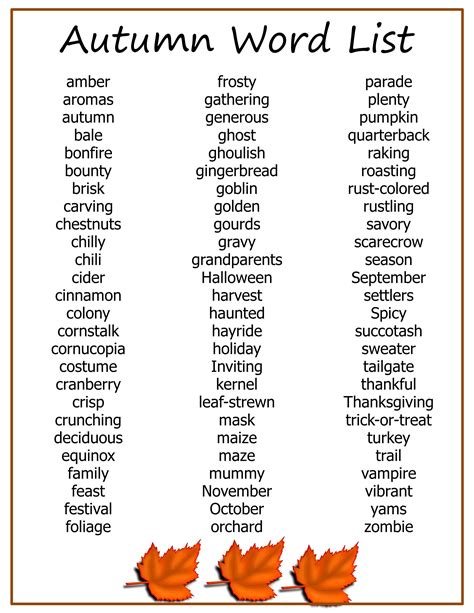 Autumn Word List

amber
aromas
autumn
bale
bonfire
bounty
brisk
carving
chestnuts
chilly
chili
cider
cinnamon
colony
cornstalk
cornucopia
costume
cranberry
crisp
crunching
deciduous
equinox
family
feast
festival
foliage

frosty
gathering
generous
ghost
ghoulish
gingerbread
goblin
golden
gourds
gravy
grandparents
Halloween
harvest
haunted
hayride
holiday
Inviting
kernel
leaf-strewn
mask
maize
maze
mummy
November
October
orchard

parade
plenty
pumpkin
quarterback
raking
roasting
rust-colored
rustling
savory
scarecrow
season
September
settlers
Spicy
succotash
sweater
tailgate
thankful
Thanksgiving
trick-or-treat
turkey
trail
vampire
vibrant
yams
zombie